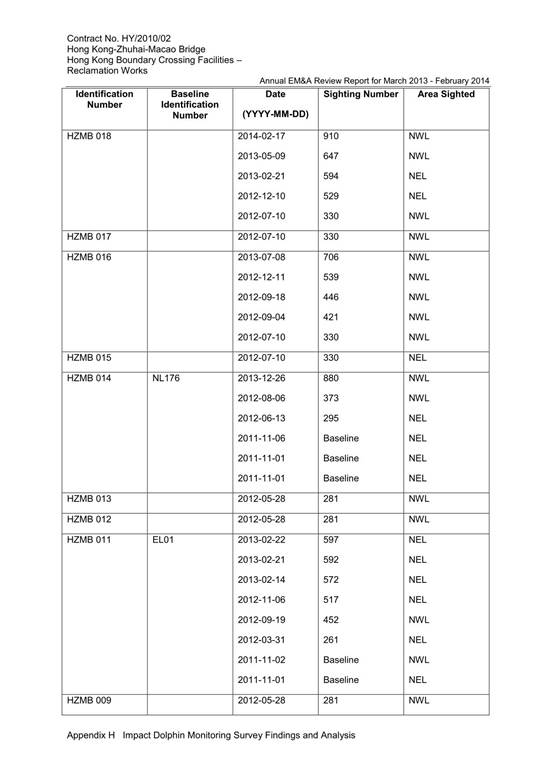 Contract No. HY/2010/02
Hong Kong-Zhuhai-Macao Bridge
Hong Kong Boundary Crossing Facilities –
Reclamation Works

Annual EM&A Review Report for March 2013 - February 2014

| Identification Number | Baseline Identification Number | Date (YYYY-MM-DD) | Sighting Number | Area Sighted |
|---|---|---|---|---|
| HZMB 018 | | 2014-02-17 | 910 | NWL |
| | | 2013-05-09 | 647 | NWL |
| | | 2013-02-21 | 594 | NEL |
| | | 2012-12-10 | 529 | NEL |
| | | 2012-07-10 | 330 | NWL |
| HZMB 017 | | 2012-07-10 | 330 | NWL |
| HZMB 016 | | 2013-07-08 | 706 | NWL |
| | | 2012-12-11 | 539 | NWL |
| | | 2012-09-18 | 446 | NWL |
| | | 2012-09-04 | 421 | NWL |
| | | 2012-07-10 | 330 | NWL |
| HZMB 015 | | 2012-07-10 | 330 | NEL |
| HZMB 014 | NL176 | 2013-12-26 | 880 | NWL |
| | | 2012-08-06 | 373 | NWL |
| | | 2012-06-13 | 295 | NEL |
| | | 2011-11-06 | Baseline | NEL |
| | | 2011-11-01 | Baseline | NEL |
| | | 2011-11-01 | Baseline | NEL |
| HZMB 013 | | 2012-05-28 | 281 | NWL |
| HZMB 012 | | 2012-05-28 | 281 | NWL |
| HZMB 011 | EL01 | 2013-02-22 | 597 | NEL |
| | | 2013-02-21 | 592 | NEL |
| | | 2013-02-14 | 572 | NEL |
| | | 2012-11-06 | 517 | NEL |
| | | 2012-09-19 | 452 | NWL |
| | | 2012-03-31 | 261 | NEL |
| | | 2011-11-02 | Baseline | NWL |
| | | 2011-11-01 | Baseline | NEL |
| HZMB 009 | | 2012-05-28 | 281 | NWL |

Appendix H Impact Dolphin Monitoring Survey Findings and Analysis